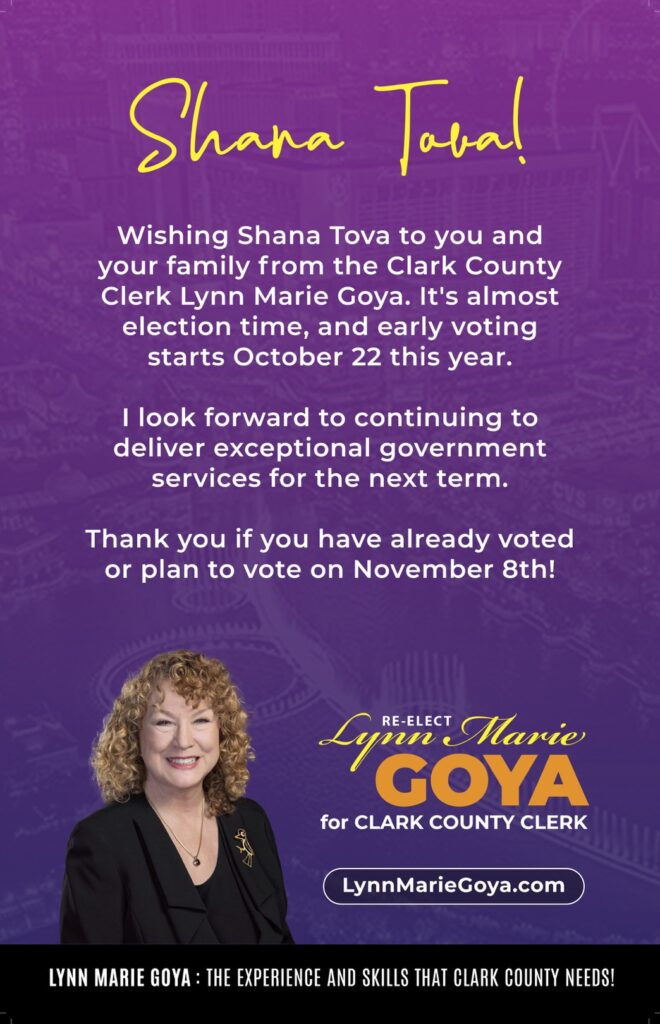 Shana Tova!

Wishing Shana Tova to you and your family from the Clark County Clerk Lynn Marie Goya. It's almost election time, and early voting starts October 22 this year.

I look forward to continuing to deliver exceptional government services for the next term.

Thank you if you have already voted or plan to vote on November 8th!

RE-ELECT
Lynn Marie
GOYA
for CLARK COUNTY CLERK

LynnMarieGoya.com

LYNN MARIE GOYA : THE EXPERIENCE AND SKILLS THAT CLARK COUNTY NEEDS!